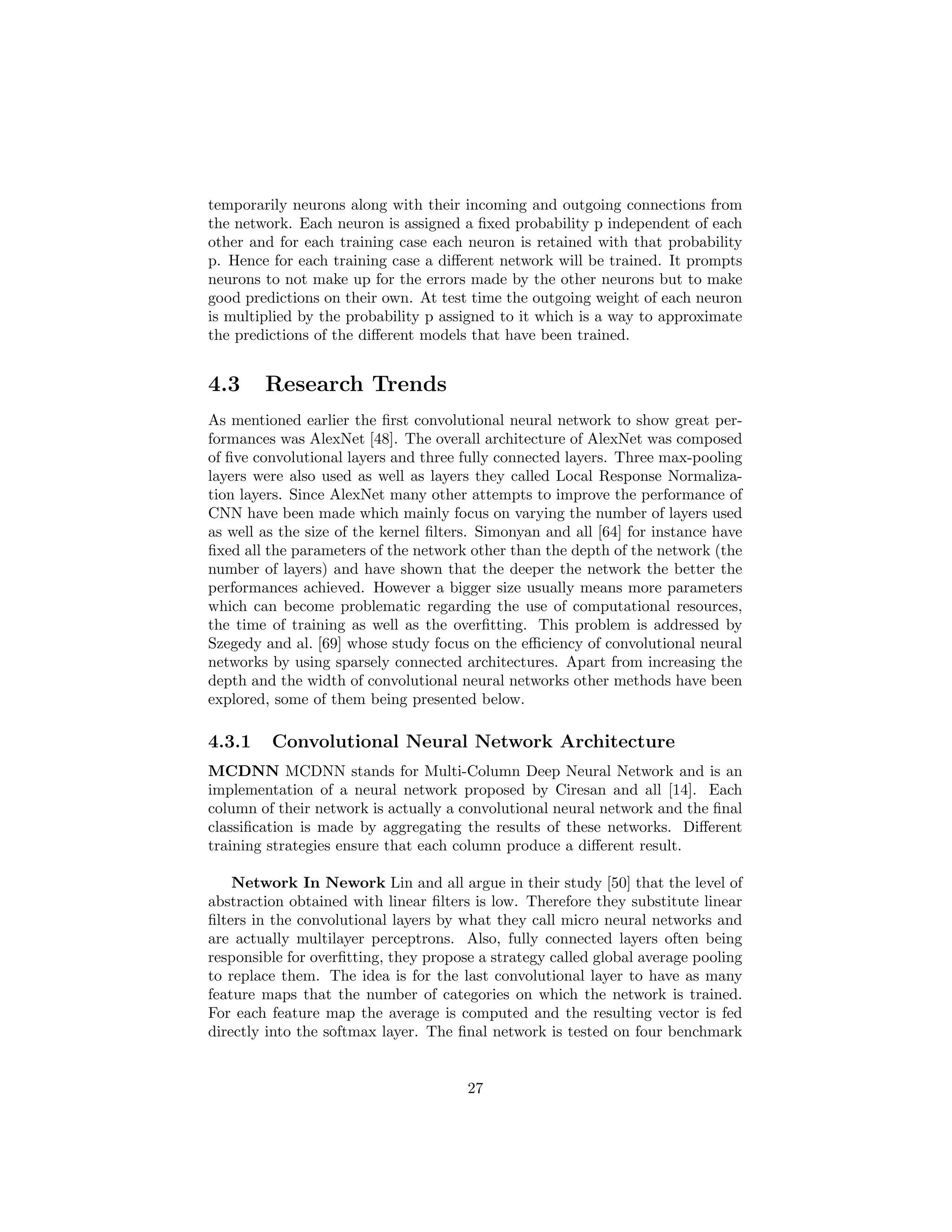 temporarily neurons along with their incoming and outgoing connections from the network. Each neuron is assigned a fixed probability p independent of each other and for each training case each neuron is retained with that probability p. Hence for each training case a different network will be trained. It prompts neurons to not make up for the errors made by the other neurons but to make good predictions on their own. At test time the outgoing weight of each neuron is multiplied by the probability p assigned to it which is a way to approximate the predictions of the different models that have been trained.

4.3 Research Trends

As mentioned earlier the first convolutional neural network to show great performances was AlexNet [48]. The overall architecture of AlexNet was composed of five convolutional layers and three fully connected layers. Three max-pooling layers were also used as well as layers they called Local Response Normalization layers. Since AlexNet many other attempts to improve the performance of CNN have been made which mainly focus on varying the number of layers used as well as the size of the kernel filters. Simonyan and all [64] for instance have fixed all the parameters of the network other than the depth of the network (the number of layers) and have shown that the deeper the network the better the performances achieved. However a bigger size usually means more parameters which can become problematic regarding the use of computational resources, the time of training as well as the overfitting. This problem is addressed by Szegedy and al. [69] whose study focus on the efficiency of convolutional neural networks by using sparsely connected architectures. Apart from increasing the depth and the width of convolutional neural networks other methods have been explored, some of them being presented below.

4.3.1 Convolutional Neural Network Architecture

MCDNN MCDNN stands for Multi-Column Deep Neural Network and is an implementation of a neural network proposed by Ciresan and all [14]. Each column of their network is actually a convolutional neural network and the final classification is made by aggregating the results of these networks. Different training strategies ensure that each column produce a different result.

Network In Nework Lin and all argue in their study [50] that the level of abstraction obtained with linear filters is low. Therefore they substitute linear filters in the convolutional layers by what they call micro neural networks and are actually multilayer perceptrons. Also, fully connected layers often being responsible for overfitting, they propose a strategy called global average pooling to replace them. The idea is for the last convolutional layer to have as many feature maps that the number of categories on which the network is trained. For each feature map the average is computed and the resulting vector is fed directly into the softmax layer. The final network is tested on four benchmark

27